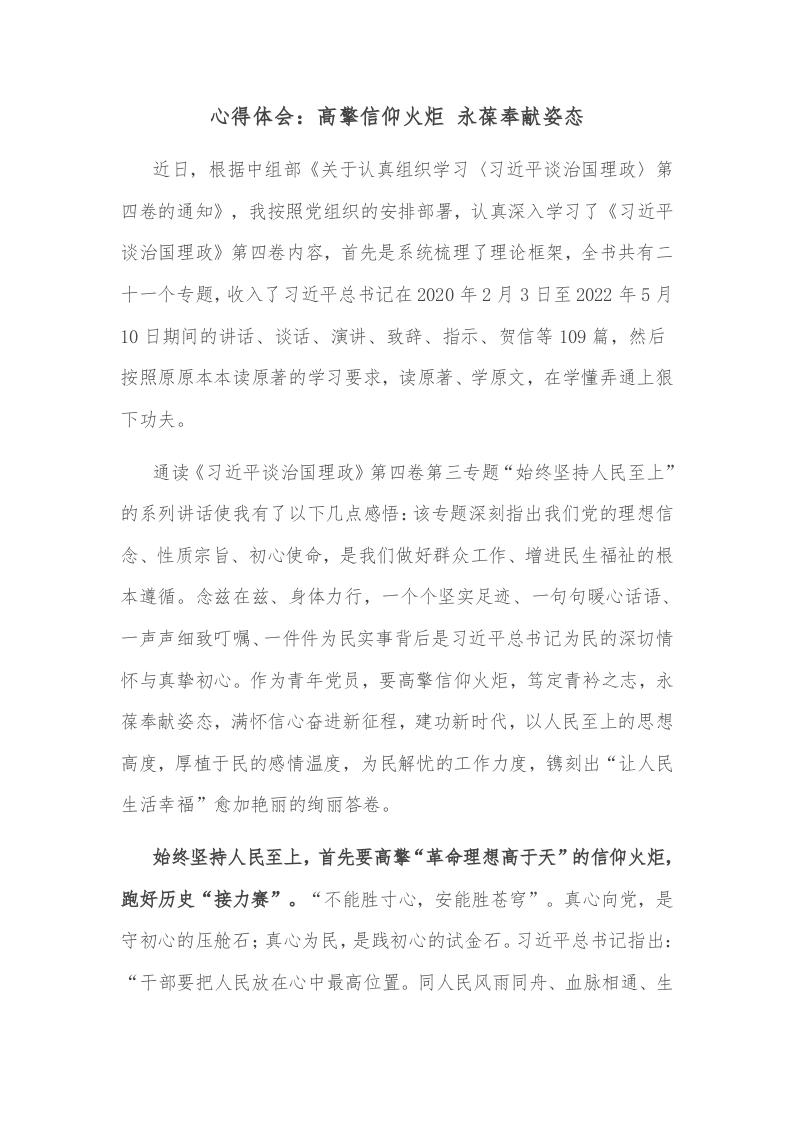 心得体会：高擎信仰火炬 永葆奉献姿态

近日，根据中组部《关于认真组织学习〈习近平谈治国理政〉第四卷的通知》，我按照党组织的安排部署，认真深入学习了《习近平谈治国理政》第四卷内容，首先是系统梳理了理论框架，全书共有二十一个专题，收入了习近平总书记在2020年2月3日至2022年5月10日期间的讲话、谈话、演讲、致辞、指示、贺信等109篇，然后按照原原本本读原著的学习要求，读原著、学原文，在学懂弄通上狠下功夫。

通读《习近平谈治国理政》第四卷第三专题“始终坚持人民至上”的系列讲话使我有了以下几点感悟：该专题深刻指出我们党的理想信念、性质宗旨、初心使命，是我们做好群众工作、增进民生福祉的根本遵循。念兹在兹、身体力行，一个个坚实足迹、一句句暖心话语、一声声细致叮嘱、一件件为民实事背后是习近平总书记为民的深切情怀与真挚初心。作为青年党员，要高擎信仰火炬，笃定青衿之志，永葆奉献姿态，满怀信心奋进新征程，建功新时代，以人民至上的思想高度，厚植于民的感情温度，为民解忧的工作力度，镌刻出“让人民生活幸福”愈加艳丽的绚丽答卷。

始终坚持人民至上，首先要高擎“革命理想高于天”的信仰火炬，跑好历史“接力赛”。“不能胜寸心，安能胜苍穹”。真心向党，是守初心的压舱石；真心为民，是践初心的试金石。习近平总书记指出：“干部要把人民放在心中最高位置。同人民风雨同舟、血脉相通、生